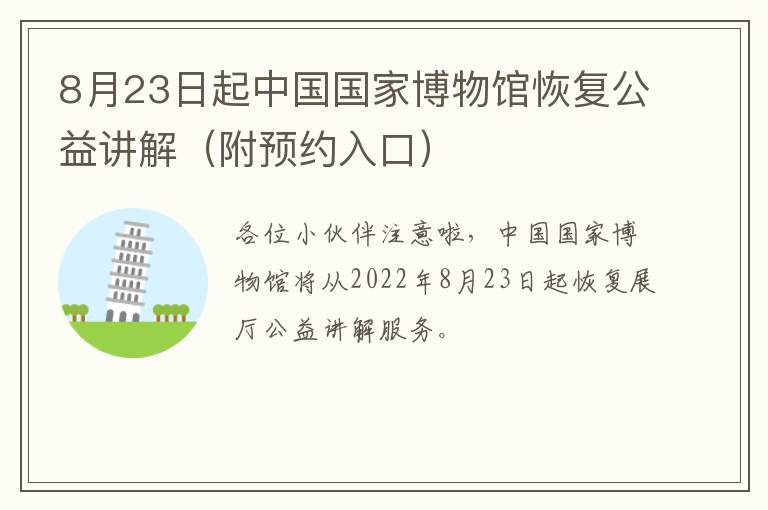 8月23日起中国国家博物馆恢复公益讲解（附预约入口）

各位小伙伴注意啦，中国国家博物馆将从2022年8月23日起恢复展厅公益讲解服务。